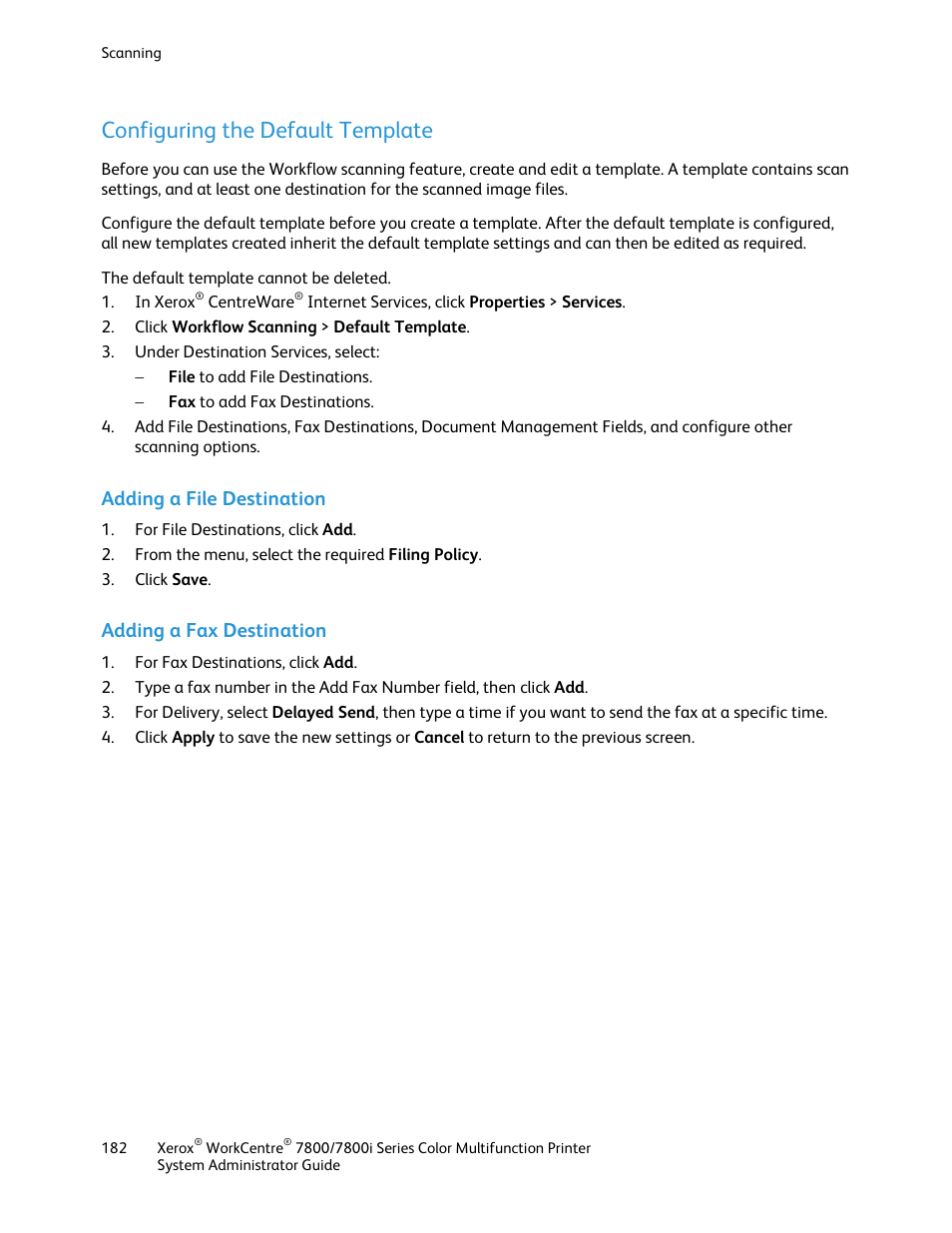 Scanning

Configuring the Default Template

Before you can use the Workflow scanning feature, create and edit a template. A template contains scan settings, and at least one destination for the scanned image files.

Configure the default template before you create a template. After the default template is configured, all new templates created inherit the default template settings and can then be edited as required.

The default template cannot be deleted.

1. In Xerox® CentreWare® Internet Services, click Properties > Services.
2. Click Workflow Scanning > Default Template.
3. Under Destination Services, select:
– File to add File Destinations.
– Fax to add Fax Destinations.
4. Add File Destinations, Fax Destinations, Document Management Fields, and configure other scanning options.

Adding a File Destination

1. For File Destinations, click Add.
2. From the menu, select the required Filing Policy.
3. Click Save.

Adding a Fax Destination

1. For Fax Destinations, click Add.
2. Type a fax number in the Add Fax Number field, then click Add.
3. For Delivery, select Delayed Send, then type a time if you want to send the fax at a specific time.
4. Click Apply to save the new settings or Cancel to return to the previous screen.

182 Xerox® WorkCentre® 7800/7800i Series Color Multifunction Printer
System Administrator Guide